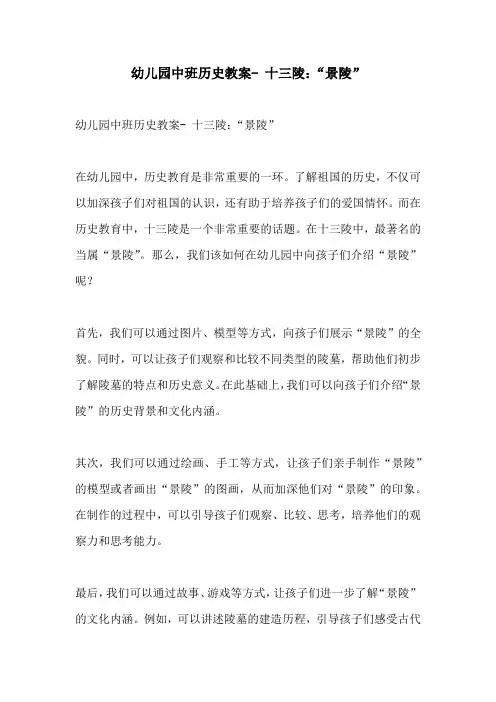 幼儿园中班历史教案- 十三陵：“景陵”

幼儿园中班历史教案- 十三陵：“景陵”

在幼儿园中，历史教育是非常重要的一环。了解祖国的历史，不仅可以加深孩子们对祖国的认识，还有助于培养孩子们的爱国情怀。而在历史教育中，十三陵是一个非常重要的话题。在十三陵中，最著名的当属“景陵”。那么，我们该如何在幼儿园中向孩子们介绍“景陵”呢？

首先，我们可以通过图片、模型等方式，向孩子们展示“景陵”的全貌。同时，可以让孩子们观察和比较不同类型的陵墓，帮助他们初步了解陵墓的特点和历史意义。在此基础上，我们可以向孩子们介绍“景陵”的历史背景和文化内涵。

其次，我们可以通过绘画、手工等方式，让孩子们亲手制作“景陵”的模型或者画出“景陵”的图画，从而加深他们对“景陵”的印象。在制作的过程中，可以引导孩子们观察、比较、思考，培养他们的观察力和思考能力。

最后，我们可以通过故事、游戏等方式，让孩子们进一步了解“景陵”的文化内涵。例如，可以讲述陵墓的建造历程，引导孩子们感受古代